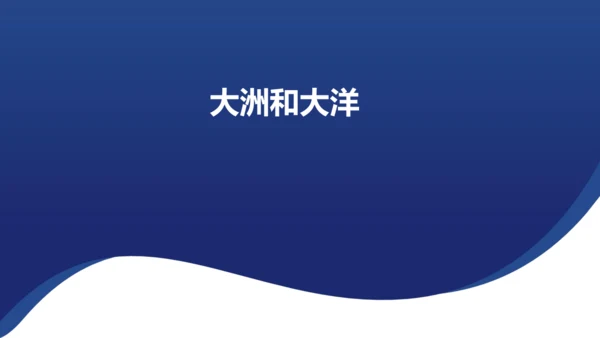 大洲和大洋